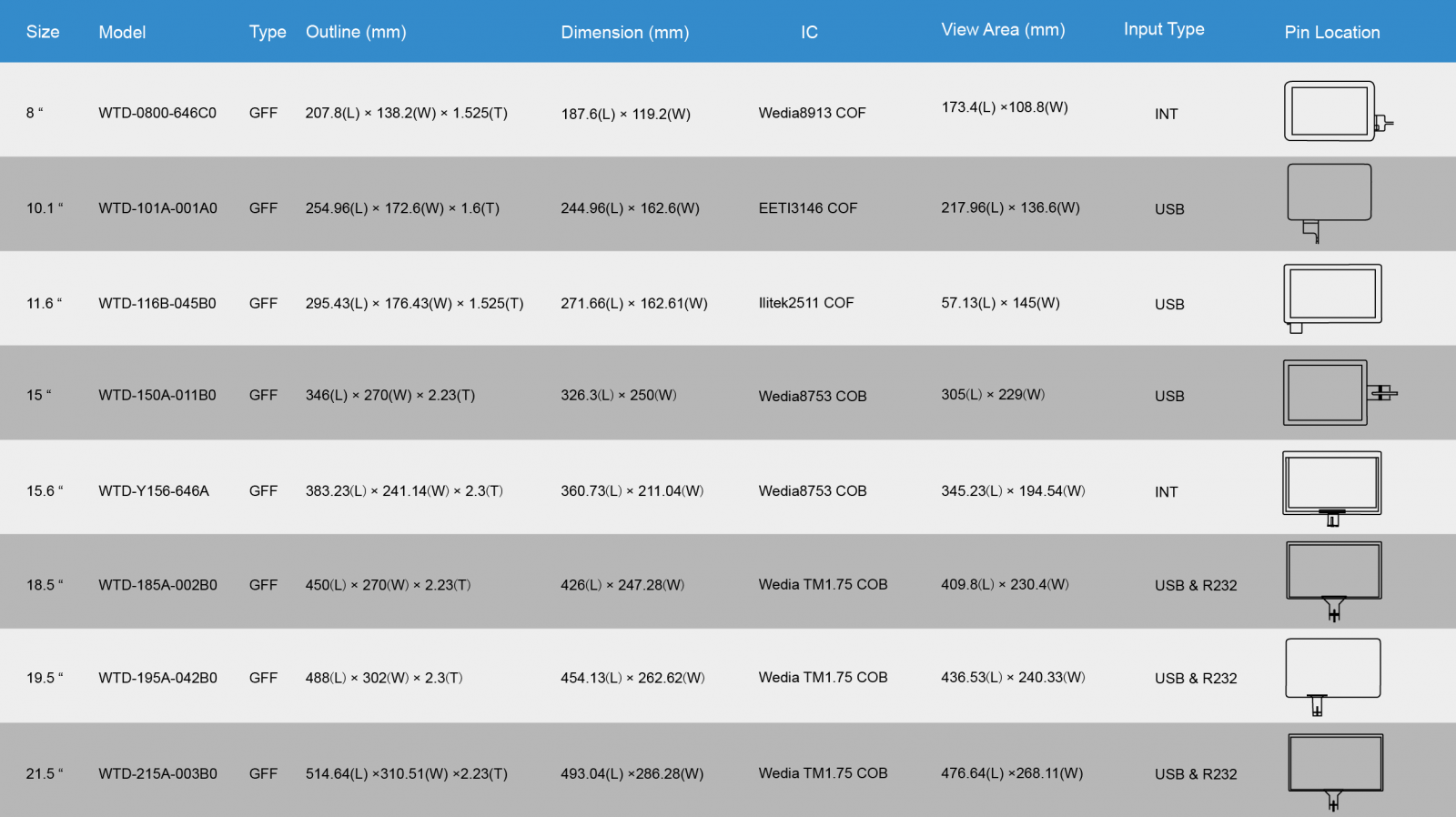 | Size | Model | Type | Outline (mm) | Dimension (mm) | IC | View Area (mm) | Input Type | Pin Location |
|---|---|---|---|---|---|---|---|---|
| 8 “ | WTD-0800-646C0 | GFF | 207.8(L) × 138.2(W) × 1.525(T) | 187.6(L) × 119.2(W) | Wedia8913 COF | 173.4(L) ×108.8(W) | INT | |
| 10.1 “ | WTD-101A-001A0 | GFF | 254.96(L) × 172.6(W) × 1.6(T) | 244.96(L) × 162.6(W) | EETI3146 COF | 217.96(L) × 136.6(W) | USB | |
| 11.6 “ | WTD-116B-045B0 | GFF | 295.43(L) × 176.43(W) × 1.525(T) | 271.66(L) × 162.61(W) | Ilitek2511 COF | 57.13(L) × 145(W) | USB | |
| 15 “ | WTD-150A-011B0 | GFF | 346(L) × 270(W) × 2.23(T) | 326.3(L) × 250(W) | Wedia8753 COB | 305(L) × 229(W) | USB | |
| 15.6 “ | WTD-Y156-646A | GFF | 383.23(L) × 241.14(W) × 2.3(T) | 360.73(L) × 211.04(W) | Wedia8753 COB | 345.23(L) × 194.54(W) | INT | |
| 18.5 “ | WTD-185A-002B0 | GFF | 450(L) × 270(W) × 2.23(T) | 426(L) × 247.28(W) | Wedia TM1.75 COB | 409.8(L) × 230.4(W) | USB & R232 | |
| 19.5 “ | WTD-195A-042B0 | GFF | 488(L) × 302(W) × 2.3(T) | 454.13(L) × 262.62(W) | Wedia TM1.75 COB | 436.53(L) × 240.33(W) | USB & R232 | |
| 21.5 “ | WTD-215A-003B0 | GFF | 514.64(L) ×310.51(W) ×2.23(T) | 493.04(L) ×286.28(W) | Wedia TM1.75 COB | 476.64(L) ×268.11(W) | USB & R232 | |